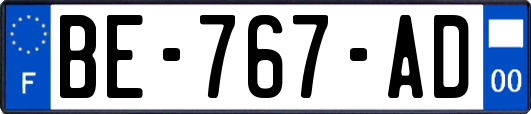 F
BE-767-AD
00